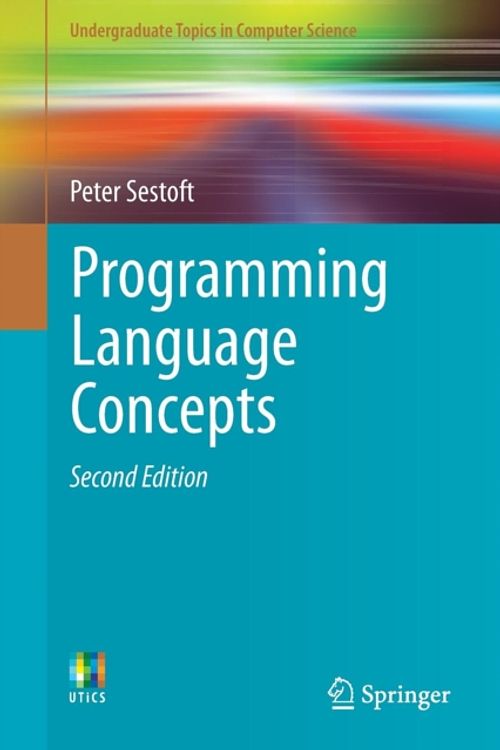 Undergraduate Topics in Computer Science

Peter Sestoft

Programming Language Concepts

Second Edition

UTiCS

Springer